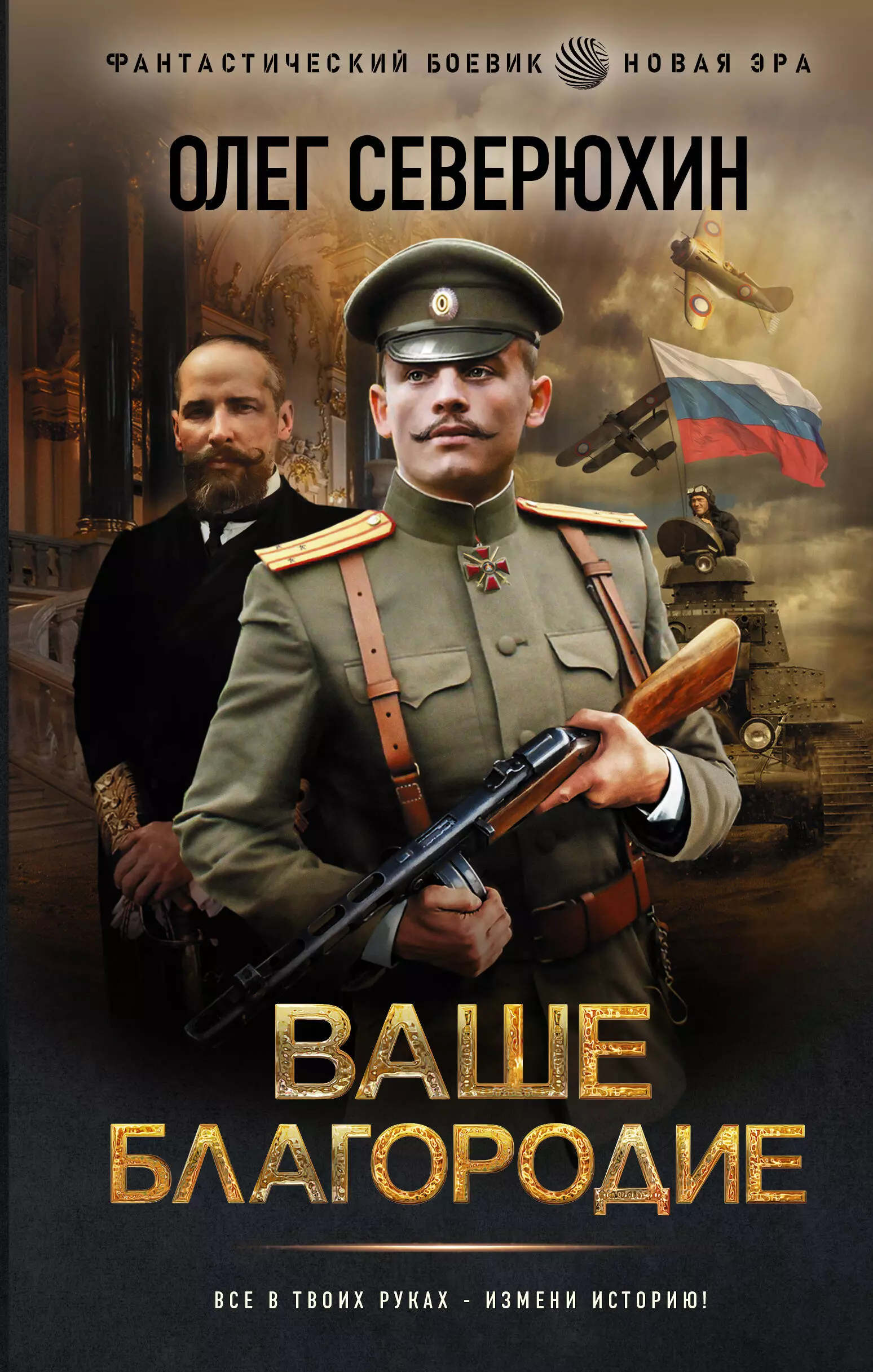 ФАНТАСТИЧЕСКИЙ БОЕВИК НОВАЯ ЭРА

ОЛЕГ СЕВЕРЮХИН

ВАШЕ БЛАГОРОДИЕ

ВСЕ В ТВОИХ РУКАХ - ИЗМЕНИ ИСТОРИЮ!